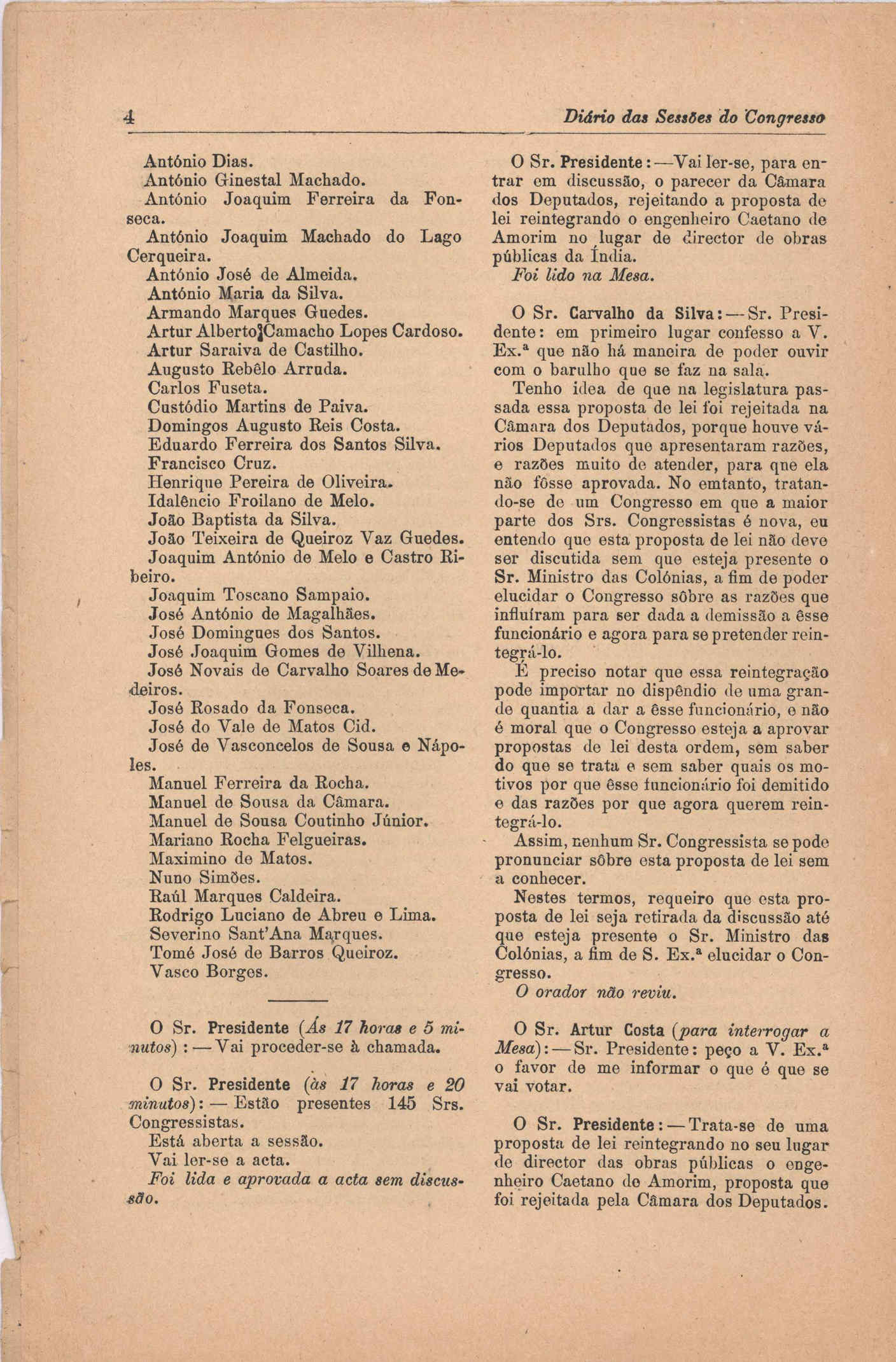 4 Diário das Sessões do Congresso

António Dias.
António Ginestal Machado.
António Joaquim Ferreira da Fonseca.
António Joaquim Machado do Lago Cerqueira.
António José de Almeida.
António Maria da Silva.
Armando Marques Guedes.
Artur Alberto Camacho Lopes Cardoso.
Artur Saraiva de Castilho.
Augusto Rebêlo Arruda.
Carlos Fuseta.
Custódio Martins de Paiva.
Domingos Augusto Reis Costa.
Eduardo Ferreira dos Santos Silva.
Francisco Cruz.
Henrique Pereira de Oliveira.
Idalêncio Froilano de Melo.
João Baptista da Silva.
João Teixeira de Queiroz Vaz Guedes.
Joaquim António de Melo e Castro Ribeiro.
Joaquim Toscano Sampaio.
José António de Magalhães.
José Domingues dos Santos.
José Joaquim Gomes de Vilhena.
José Novais de Carvalho Soares de Medeiros.
José Rosado da Fonseca.
José do Vale de Matos Cid.
José de Vasconcelos de Sousa e Nápoles.
Manuel Ferreira da Rocha.
Manuel de Sousa da Câmara.
Manuel de Sousa Coutinho Júnior.
Mariano Rocha Felgueiras.
Maximino de Matos.
Nuno Simões.
Raúl Marques Caldeira.
Rodrigo Luciano de Abreu e Lima.
Severino Sant'Ana Marques.
Tomé José de Barros Queiroz.
Vasco Borges.

O Sr. Presidente (Ás 17 horas e 5 minutos): — Vai proceder-se à chamada.

O Sr. Presidente (às 17 horas e 20 minutos): — Estão presentes 145 Srs. Congressistas.
Está aberta a sessão.
Vai ler-se a acta.
Foi lida e aprovada a acta sem discussão.

O Sr. Presidente: — Vai ler-se, para entrar em discussão, o parecer da Câmara dos Deputados, rejeitando a proposta de lei reintegrando o engenheiro Caetano de Amorim no lugar de director de obras públicas da Índia.
Foi lido na Mesa.

O Sr. Carvalho da Silva: — Sr. Presidente: em primeiro lugar confesso a V. Ex.ª que não há maneira de poder ouvir com o barulho que se faz na sala.
Tenho idea de que na legislatura passada essa proposta de lei foi rejeitada na Câmara dos Deputados, porque houve vários Deputados que apresentaram razões, e razões muito de atender, para que ela não fôsse aprovada. No emtanto, tratando-se de um Congresso em que a maior parte dos Srs. Congressistas é nova, eu entendo que esta proposta de lei não deve ser discutida sem que esteja presente o Sr. Ministro das Colónias, a fim de poder elucidar o Congresso sôbre as razões que influíram para ser dada a demissão a êsse funcionário e agora para se pretender reintegrá-lo.
É preciso notar que essa reintegração pode importar no dispêndio de uma grande quantia a dar a êsse funcionário, e não é moral que o Congresso esteja a aprovar propostas de lei desta ordem, sem saber do que se trata e sem saber quais os motivos por que êsse funcionário foi demitido e das razões por que agora querem reintegrá-lo.
Assim, nenhum Sr. Congressista se pode pronunciar sôbre esta proposta de lei sem a conhecer.
Nestes termos, requeiro que esta proposta de lei seja retirada da discussão até que esteja presente o Sr. Ministro das Colónias, a fim de S. Ex.ª elucidar o Congresso.
O orador não reviu.

O Sr. Artur Costa (para interrogar a Mesa): — Sr. Presidente: peço a V. Ex.ª o favor de me informar o que é que se vai votar.

O Sr. Presidente: — Trata-se de uma proposta de lei reintegrando no seu lugar de director das obras públicas o engenheiro Caetano de Amorim, proposta que foi rejeitada pela Câmara dos Deputados.